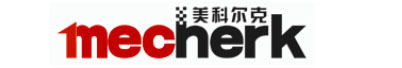 美科尔克
mecherk